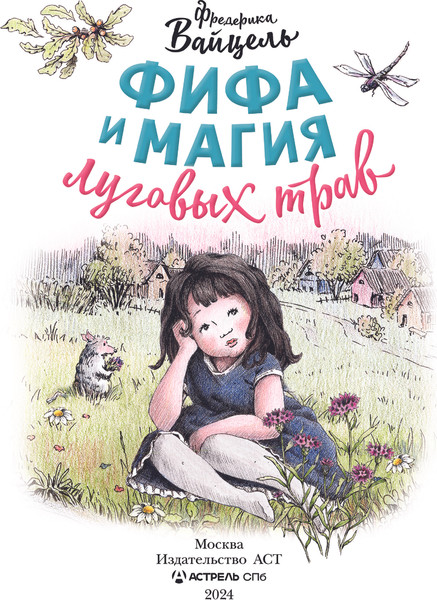 Фредерика Вайцель

ФИФА И МАГИЯ луговых трав

Москва
Издательство АСТ
АСТРЕЛЬ СПб
2024